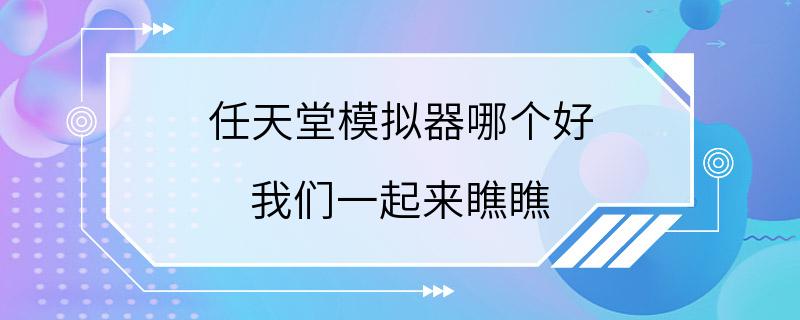 任天堂模拟器哪个好

我们一起来瞧瞧